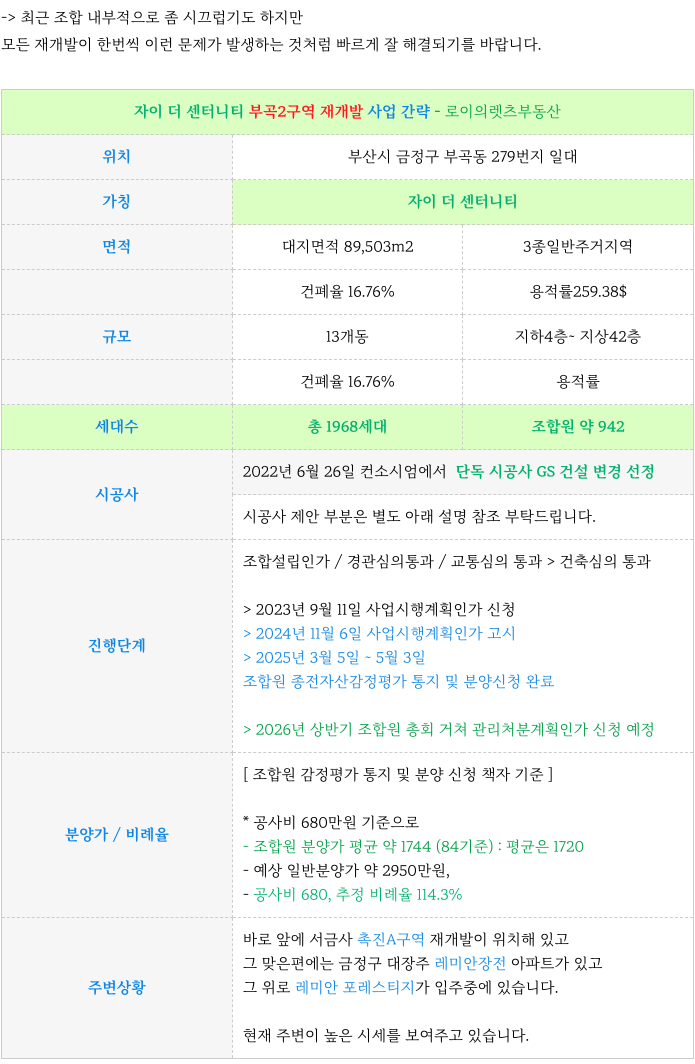 -> 최근 조합 내부적으로 좀 시끄럽기도 하지만
모든 재개발이 한번씩 이런 문제가 발생하는 것처럼 빠르게 잘 해결되기를 바랍니다.

| 자이 더 센터니티 부곡2구역 재개발 사업 간략 - 로이의렛츠부동산 | | |
|---|---|---|
| 위치 | 부산시 금정구 부곡동 279번지 일대 | |
| 가칭 | 자이 더 센터니티 | |
| 면적 | 대지면적 89,503m2 | 3종일반주거지역 |
| | 건폐율 16.76% | 용적률259.38$ |
| 규모 | 13개동 | 지하4층~ 지상42층 |
| | 건폐율 16.76% | 용적률 |
| 세대수 | 총 1968세대 | 조합원 약 942 |
| 시공사 | 2022년 6월 26일 컨소시엄에서 단독 시공사 GS 건설 변경 선정 | |
| | 시공사 제안 부분은 별도 아래 설명 참조 부탁드립니다. | |
| 진행단계 | 조합설립인가 / 경관심의통과 / 교통심의 통과 > 건축심의 통과<br><br>> 2023년 9월 11일 사업시행계획인가 신청<br>> 2024년 11월 6일 사업시행계획인가 고시<br>> 2025년 3월 5일 ~ 5월 3일<br>조합원 종전자산감정평가 통지 및 분양신청 완료<br><br>> 2026년 상반기 조합원 총회 거쳐 관리처분계획인가 신청 예정 | |
| 분양가 / 비례율 | [ 조합원 감정평가 통지 및 분양 신청 책자 기준 ]<br><br>* 공사비 680만원 기준으로<br>- 조합원 분양가 평균 약 1744 (84기준) : 평균은 1720<br>- 예상 일반분양가 약 2950만원,<br>- 공사비 680, 추정 비례율 114.3% | |
| 주변상황 | 바로 앞에 서금사 촉진A구역 재개발이 위치해 있고<br>그 맞은편에는 금정구 대장주 레미안장전 아파트가 있고<br>그 위로 레미안 포레스티지가 입주중에 있습니다.<br><br>현재 주변이 높은 시세를 보여주고 있습니다. | |